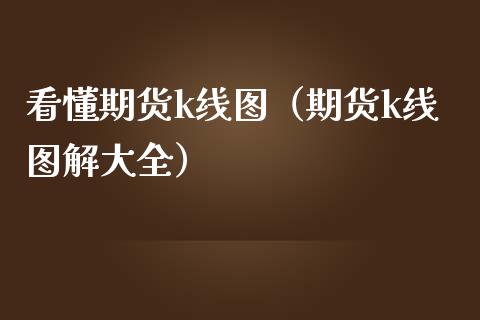 看懂期货k线图（期货k线图解大全）